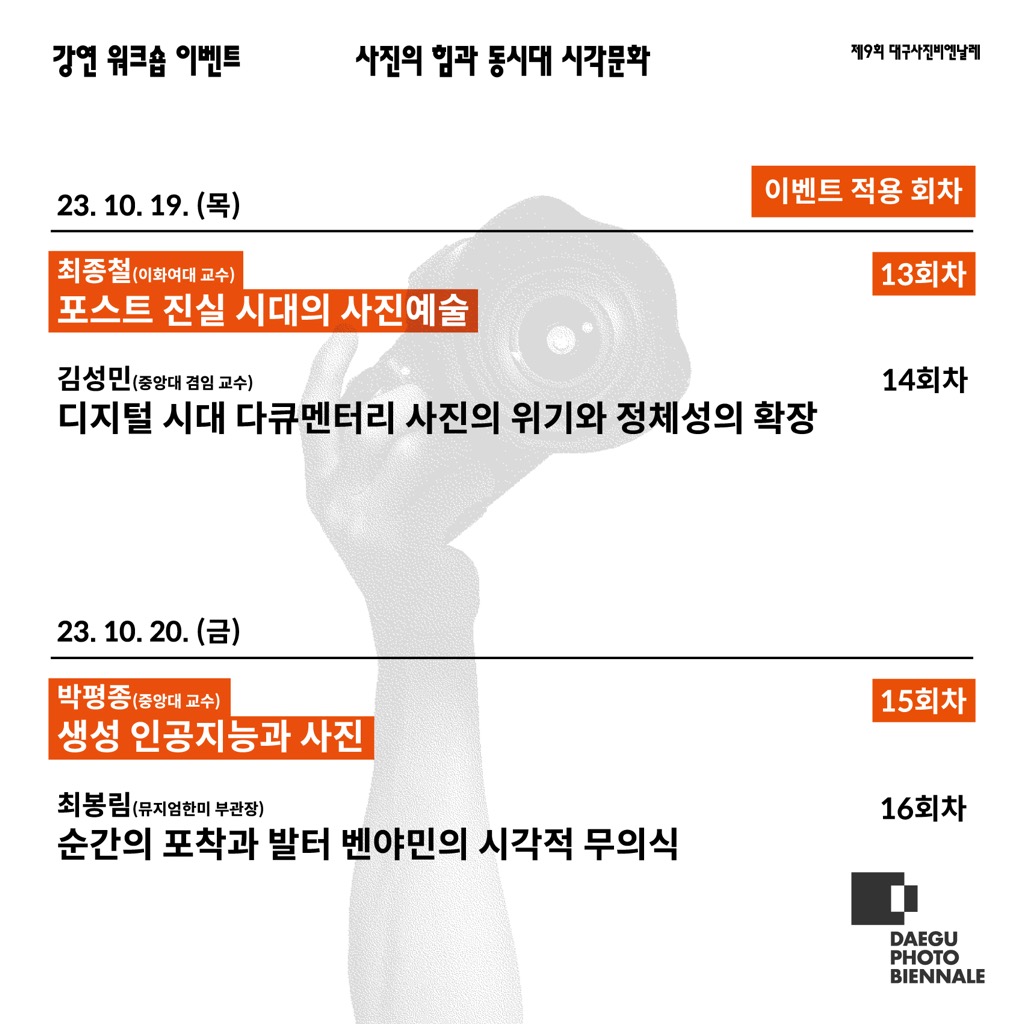 강연 워크숍 이벤트

사진의 힘과 동시대 시각문화

제9회 대구사진비엔날레

23. 10. 19. (목)

이벤트 적용 회차

최종철(이화여대 교수)
포스트 진실 시대의 사진예술

13회차

김성민(중앙대 겸임 교수)
디지털 시대 다큐멘터리 사진의 위기와 정체성의 확장

14회차

23. 10. 20. (금)

박평종(중앙대 교수)
생성 인공지능과 사진

15회차

최봉림(뮤지엄한미 부관장)
순간의 포착과 발터 벤야민의 시각적 무의식

16회차

DAEGU
PHOTO
BIENNALE